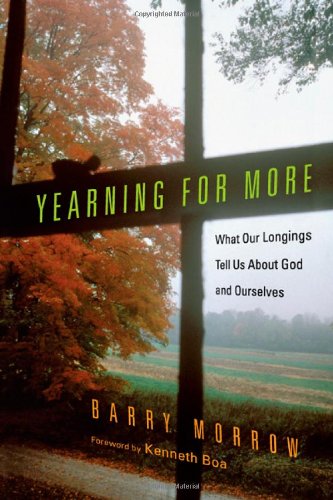 Copyrighted Material

YEARNING FOR MORE

What Our Longings Tell Us About God and Ourselves

BARRY MORROW

Foreword by Kenneth Boa

Copyrighted Material